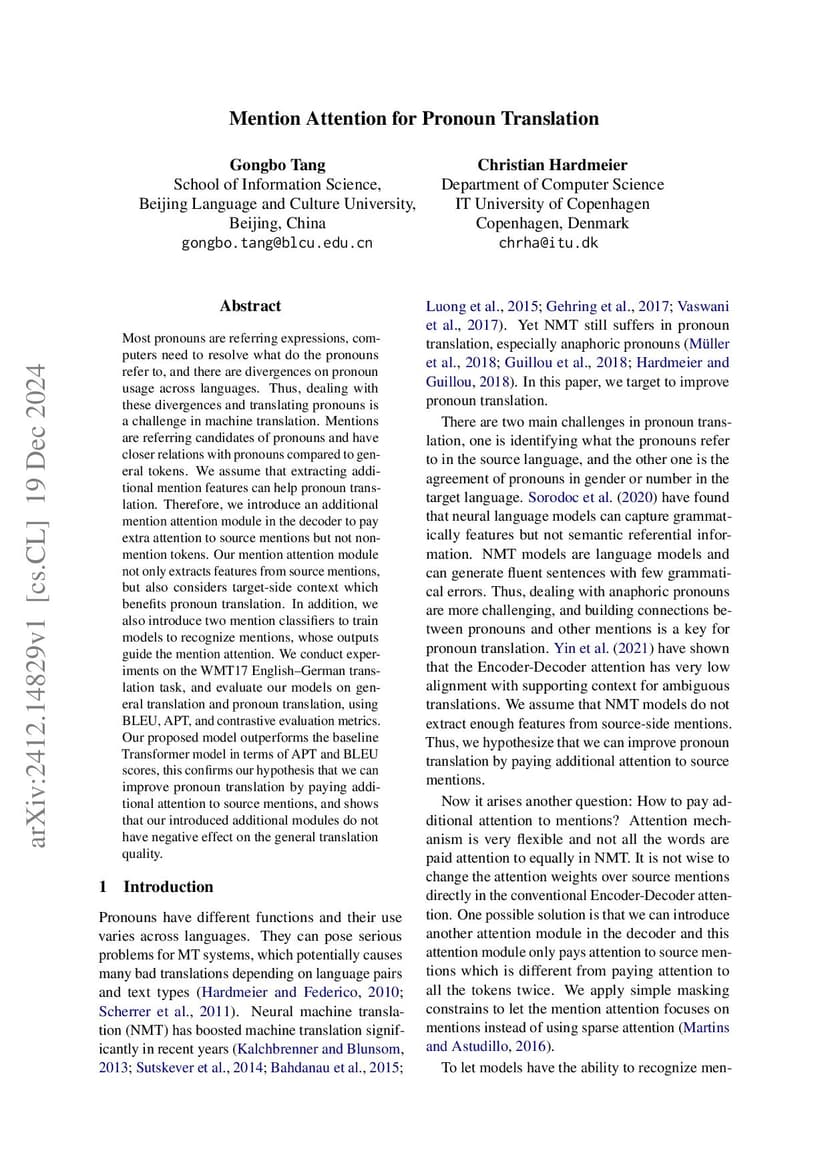 Mention Attention for Pronoun Translation

Gongbo Tang
School of Information Science,
Beijing Language and Culture University,
Beijing, China
gongbo.tang@blcu.edu.cn

Christian Hardmeier
Department of Computer Science
IT University of Copenhagen
Copenhagen, Denmark
chrha@itu.dk

arXiv:2412.14829v1 [cs.CL] 19 Dec 2024

Abstract

Most pronouns are referring expressions, computers need to resolve what do the pronouns refer to, and there are divergences on pronoun usage across languages. Thus, dealing with these divergences and translating pronouns is a challenge in machine translation. Mentions are referring candidates of pronouns and have closer relations with pronouns compared to general tokens. We assume that extracting additional mention features can help pronoun translation. Therefore, we introduce an additional mention attention module in the decoder to pay extra attention to source mentions but not non-mention tokens. Our mention attention module not only extracts features from source mentions, but also considers target-side context which benefits pronoun translation. In addition, we also introduce two mention classifiers to train models to recognize mentions, whose outputs guide the mention attention. We conduct experiments on the WMT17 English–German translation task, and evaluate our models on general translation and pronoun translation, using BLEU, APT, and contrastive evaluation metrics. Our proposed model outperforms the baseline Transformer model in terms of APT and BLEU scores, this confirms our hypothesis that we can improve pronoun translation by paying additional attention to source mentions, and shows that our introduced additional modules do not have negative effect on the general translation quality.

1 Introduction

Pronouns have different functions and their use varies across languages. They can pose serious problems for MT systems, which potentially causes many bad translations depending on language pairs and text types (Hardmeier and Federico, 2010; Scherrer et al., 2011). Neural machine translation (NMT) has boosted machine translation significantly in recent years (Kalchbrenner and Blunsom, 2013; Sutskever et al., 2014; Bahdanau et al., 2015; Luong et al., 2015; Gehring et al., 2017; Vaswani et al., 2017). Yet NMT still suffers in pronoun translation, especially anaphoric pronouns (Müller et al., 2018; Guillou et al., 2018; Hardmeier and Guillou, 2018). In this paper, we target to improve pronoun translation.

There are two main challenges in pronoun translation, one is identifying what the pronouns refer to in the source language, and the other one is the agreement of pronouns in gender or number in the target language. Sorodoc et al. (2020) have found that neural language models can capture grammatically features but not semantic referential information. NMT models are language models and can generate fluent sentences with few grammatical errors. Thus, dealing with anaphoric pronouns are more challenging, and building connections between pronouns and other mentions is a key for pronoun translation. Yin et al. (2021) have shown that the Encoder-Decoder attention has very low alignment with supporting context for ambiguous translations. We assume that NMT models do not extract enough features from source-side mentions. Thus, we hypothesize that we can improve pronoun translation by paying additional attention to source mentions.

Now it arises another question: How to pay additional attention to mentions? Attention mechanism is very flexible and not all the words are paid attention to equally in NMT. It is not wise to change the attention weights over source mentions directly in the conventional Encoder-Decoder attention. One possible solution is that we can introduce another attention module in the decoder and this attention module only pays attention to source mentions which is different from paying attention to all the tokens twice. We apply simple masking constrains to let the mention attention focuses on mentions instead of using sparse attention (Martins and Astudillo, 2016).

To let models have the ability to recognize men-